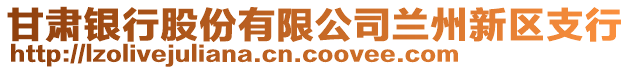 甘肃银行股份有限公司兰州新区支行
http://lzolivejuliana.cn.coovee.com